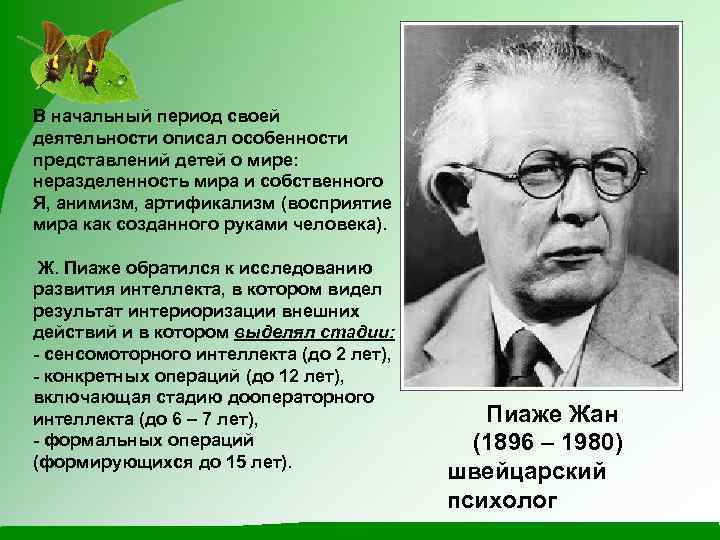 В начальный период своей деятельности описал особенности представлений детей о мире: неразделенность мира и собственного Я, анимизм, артификализм (восприятие мира как созданного руками человека).

Ж. Пиаже обратился к исследованию развития интеллекта, в котором видел результат интериоризации внешних действий и в котором выделял стадии:
- сенсомоторного интеллекта (до 2 лет),
- конкретных операций (до 12 лет), включающая стадию дооператорного интеллекта (до 6 – 7 лет),
- формальных операций (формирующихся до 15 лет).

Пиаже Жан
(1896 – 1980)
швейцарский
психолог